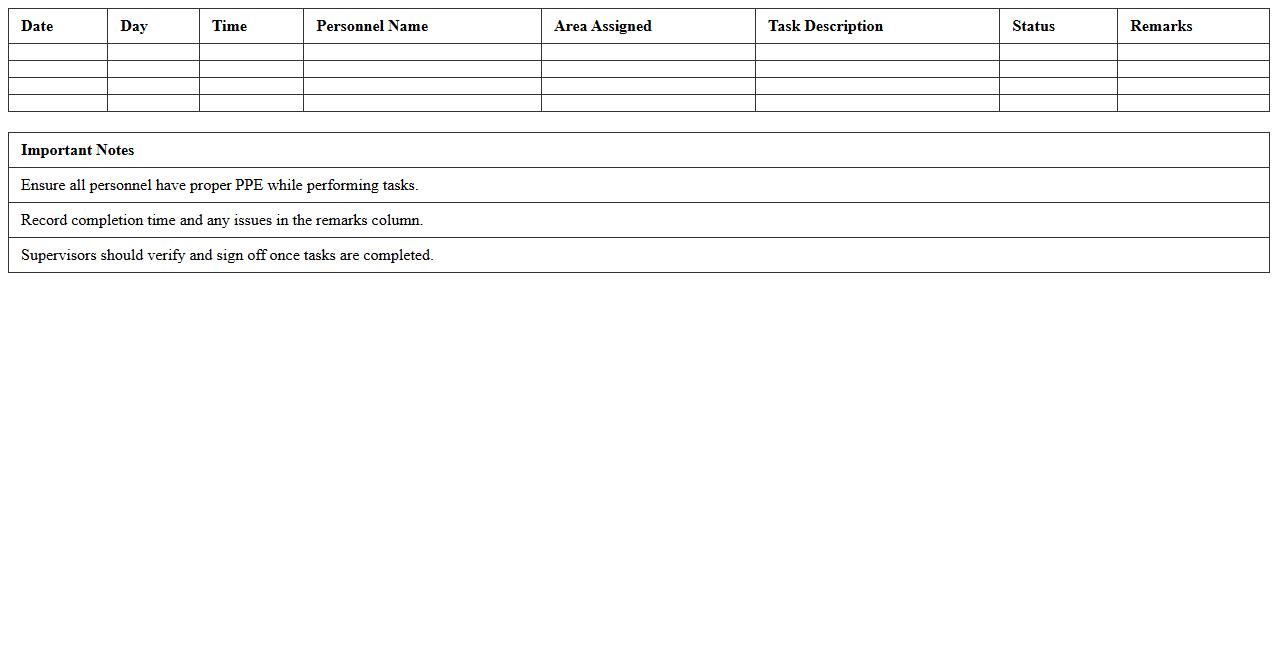 | Date | Day | Time | Personnel Name | Area Assigned | Task Description | Status | Remarks |
|---|---|---|---|---|---|---|---|
| | | | | | | | |
| | | | | | | | |
| | | | | | | | |
| | | | | | | | |

| Important Notes |
|---|
| Ensure all personnel have proper PPE while performing tasks. |
| Record completion time and any issues in the remarks column. |
| Supervisors should verify and sign off once tasks are completed. |